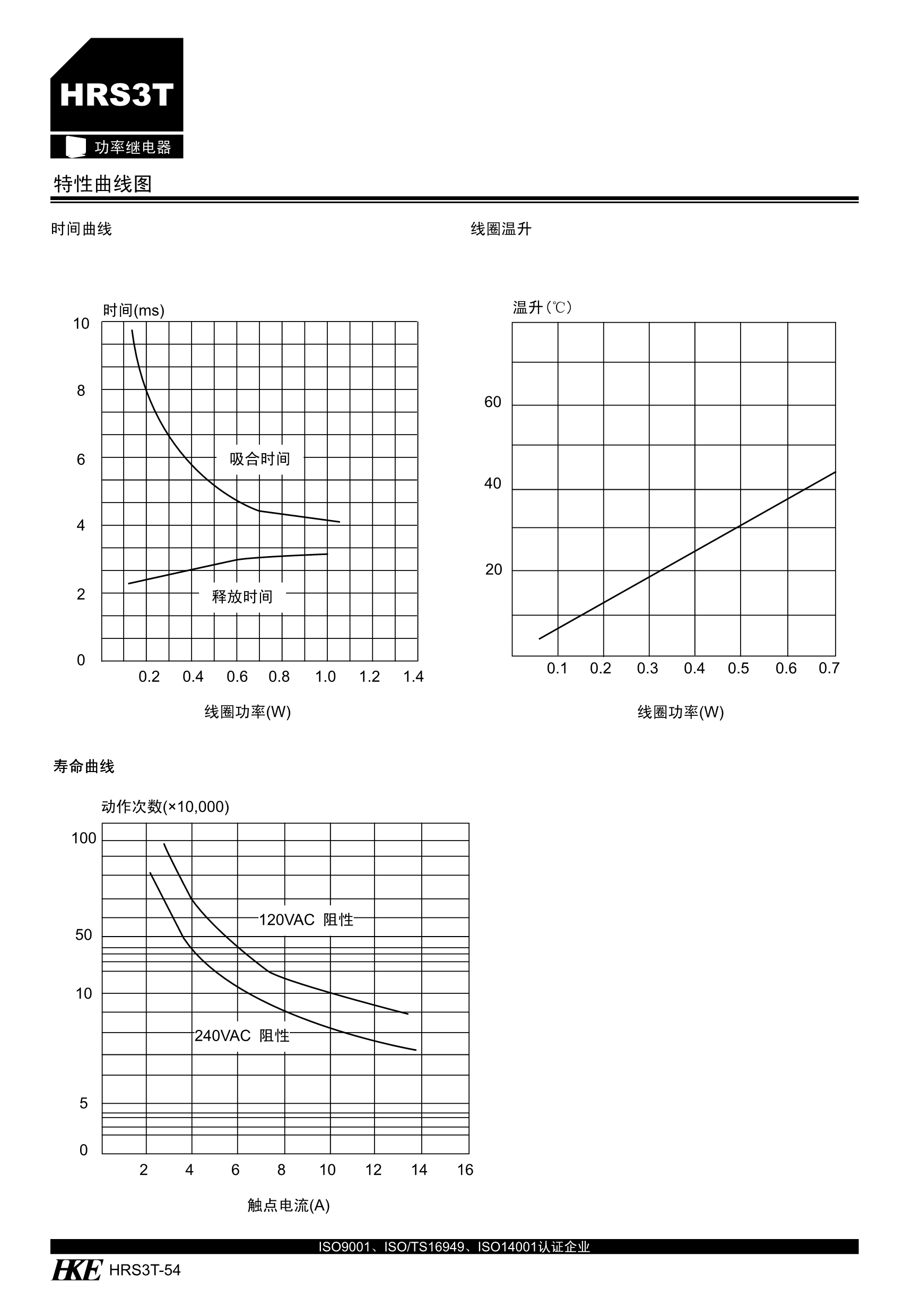 HRS3T

功率继电器

特性曲线图

时间曲线

时间(ms)

10
8
6
4
2
0

吸合时间

释放时间

0.2 0.4 0.6 0.8 1.0 1.2 1.4

线圈功率(W)

线圈温升

温升(℃)

60
40
20

0.1 0.2 0.3 0.4 0.5 0.6 0.7

线圈功率(W)

寿命曲线

动作次数(×10,000)

100
50
10
5
0

120VAC 阻性

240VAC 阻性

2 4 6 8 10 12 14 16

触点电流(A)

ISO9001、ISO/TS16949、ISO14001认证企业

HKE HRS3T-54